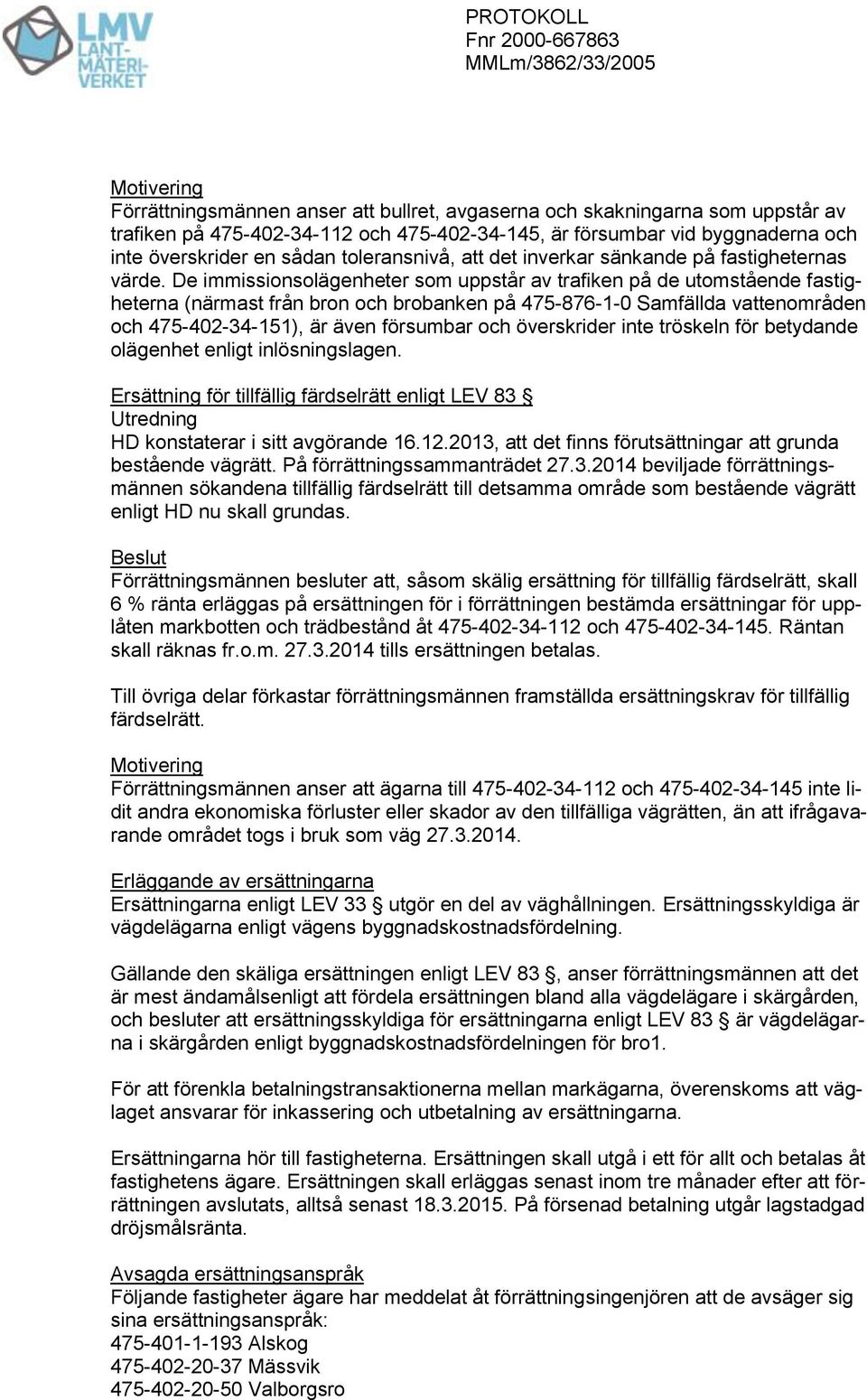 LMV LANT-MÄTERI-VERKET

PROTOKOLL
Fnr 2000-667863
MMLm/3862/33/2005

Motivering
Förrättningsmännen anser att bullret, avgaserna och skakningarna som uppstår av trafiken på 475-402-34-112 och 475-402-34-145, är försumbar vid byggnaderna och inte överskrider en sådan toleransnivå, att det inverkar sänkande på fastigheternas värde. De immissionsolägenheter som uppstår av trafiken på de utomstående fastigheterna (närmast från bron och brobanken på 475-876-1-0 Samfällda vattenområden och 475-402-34-151), är även försumbar och överskrider inte tröskeln för betydande olägenhet enligt inlösningslagen.

Ersättning för tillfällig färdselrätt enligt LEV 83 §
Utredning
HD konstaterar i sitt avgörande 16.12.2013, att det finns förutsättningar att grunda bestående vägrätt. På förrättningssammanträdet 27.3.2014 beviljade förrättningsmännen sökandena tillfällig färdselrätt till detsamma område som bestående vägrätt enligt HD nu skall grundas.

Beslut
Förrättningsmännen besluter att, såsom skälig ersättning för tillfällig färdselrätt, skall 6 % ränta erläggas på ersättningen för i förrättningen bestämda ersättningar för upplåten markbotten och trädbestånd åt 475-402-34-112 och 475-402-34-145. Räntan skall räknas fr.o.m. 27.3.2014 tills ersättningen betalas.

Till övriga delar förkastar förrättningsmännen framställda ersättningskrav för tillfällig färdselrätt.

Motivering
Förrättningsmännen anser att ägarna till 475-402-34-112 och 475-402-34-145 inte lidit andra ekonomiska förluster eller skador av den tillfälliga vägrätten, än att ifrågavarande området togs i bruk som väg 27.3.2014.

Erläggande av ersättningarna
Ersättningarna enligt LEV 33 § utgör en del av väghållningen. Ersättningsskyldiga är vägdelägarna enligt vägens byggnadskostnadsfördelning.

Gällande den skäliga ersättningen enligt LEV 83 §, anser förrättningsmännen att det är mest ändamålsenligt att fördela ersättningen bland alla vägdelägare i skärgården, och besluter att ersättningsskyldiga för ersättningarna enligt LEV 83 § är vägdelägarna i skärgården enligt byggnadskostnadsfördelningen för bro1.

För att förenkla betalningstransaktionerna mellan markägarna, överenskoms att väglaget ansvarar för inkassering och utbetalning av ersättningarna.

Ersättningarna hör till fastigheterna. Ersättningen skall utgå i ett för allt och betalas åt fastighetens ägare. Ersättningen skall erläggas senast inom tre månader efter att förrättningen avslutats, alltså senast 18.3.2015. På försenad betalning utgår lagstadgad dröjsmålsränta.

Avsagda ersättningsanspråk
Följande fastigheter ägare har meddelat åt förrättningsingenjören att de avsäger sig sina ersättningsanspråk:
475-401-1-193 Alskog
475-402-20-37 Mässvik
475-402-20-50 Valborgsro